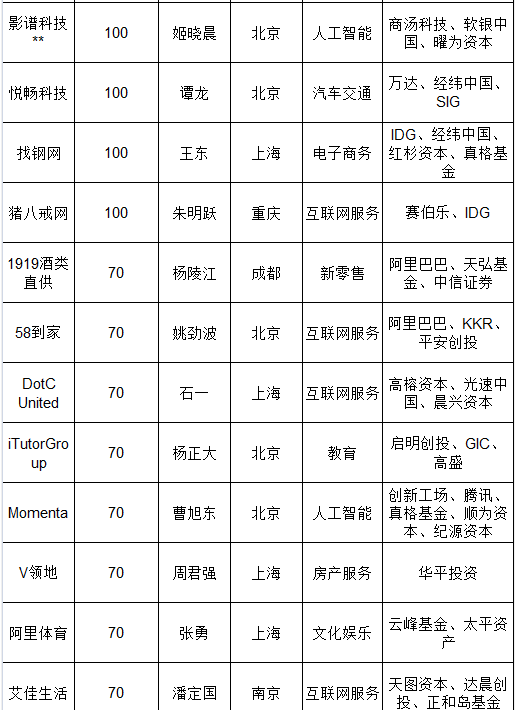 | 影谱科技** | 100 | 姬晓晨 | 北京 | 人工智能 | 商汤科技、软银中国、曜为资本 |
|---|---|---|---|---|---|
| 悦畅科技 | 100 | 谭龙 | 北京 | 汽车交通 | 万达、经纬中国、SIG |
| 找钢网 | 100 | 王东 | 上海 | 电子商务 | IDG、经纬中国、红杉资本、真格基金 |
| 猪八戒网 | 100 | 朱明跃 | 重庆 | 互联网服务 | 赛伯乐、IDG |
| 1919酒类直供 | 70 | 杨陵江 | 成都 | 新零售 | 阿里巴巴、天弘基金、中信证券 |
| 58到家 | 70 | 姚劲波 | 北京 | 互联网服务 | 阿里巴巴、KKR、平安创投 |
| DotC United | 70 | 石一 | 上海 | 互联网服务 | 高榕资本、光速中国、晨兴资本 |
| iTutorGroup | 70 | 杨正大 | 北京 | 教育 | 启明创投、GIC、高盛 |
| Momenta | 70 | 曹旭东 | 北京 | 人工智能 | 创新工场、腾讯、真格基金、顺为资本、纪源资本 |
| V领地 | 70 | 周君强 | 上海 | 房产服务 | 华平投资 |
| 阿里体育 | 70 | 张勇 | 上海 | 文化娱乐 | 云峰基金、太平资产 |
| 艾佳生活 | 70 | 潘定国 | 南京 | 互联网服务 | 天图资本、达晨创投、正和岛基金 |